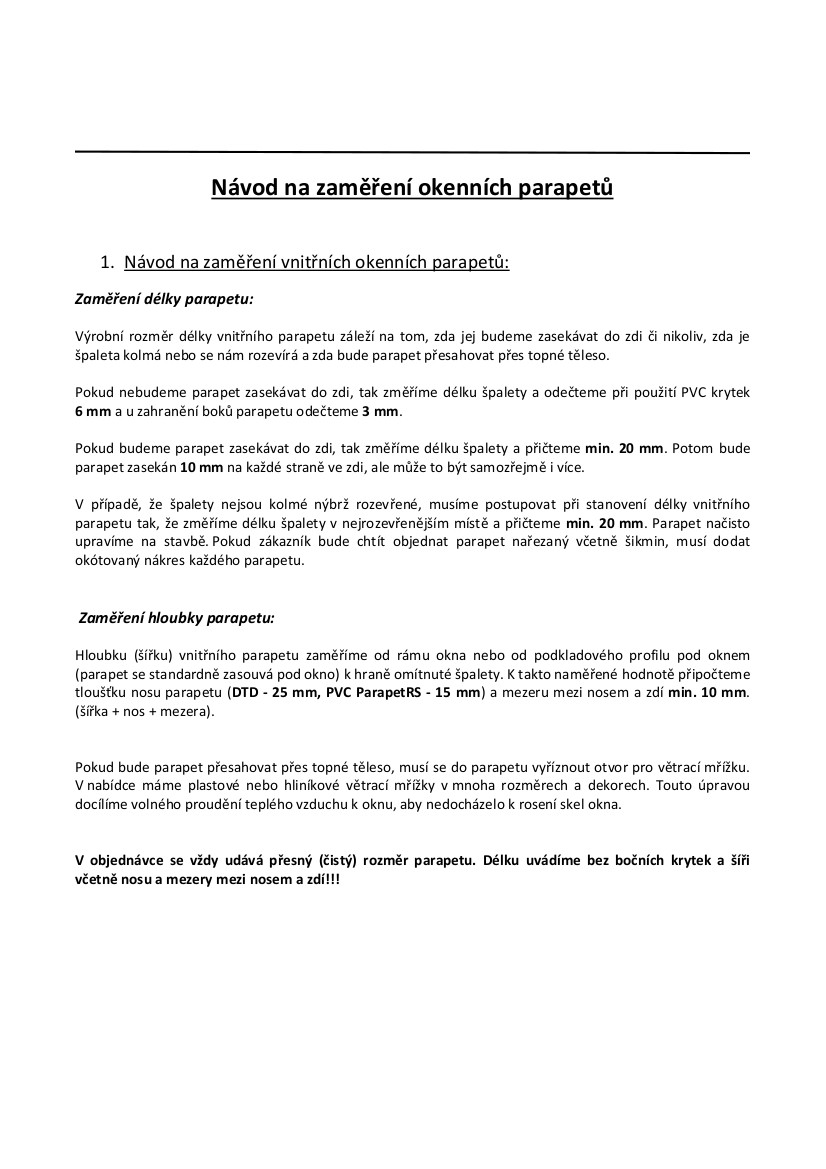 Návod na zaměření okenních parapetů

1. Návod na zaměření vnitřních okenních parapetů:

Zaměření délky parapetu:

Výrobní rozměr délky vnitřního parapetu záleží na tom, zda jej budeme zasekávat do zdi či nikoliv, zda je špaleta kolmá nebo se nám rozevírá a zda bude parapet přesahovat přes topné těleso.

Pokud nebudeme parapet zasekávat do zdi, tak změříme délku špalety a odečteme při použití PVC krytek 6 mm a u zahranění boků parapetu odečteme 3 mm.

Pokud budeme parapet zasekávat do zdi, tak změříme délku špalety a přičteme min. 20 mm. Potom bude parapet zasekán 10 mm na každé straně ve zdi, ale může to být samozřejmě i více.

V případě, že špalety nejsou kolmé nýbrž rozevřené, musíme postupovat při stanovení délky vnitřního parapetu tak, že změříme délku špalety v nejrozevřenějším místě a přičteme min. 20 mm. Parapet načisto upravíme na stavbě. Pokud zákazník bude chtít objednat parapet nařezaný včetně šikmin, musí dodat okótovaný nákres každého parapetu.

Zaměření hloubky parapetu:

Hloubku (šířku) vnitřního parapetu zaměříme od rámu okna nebo od podkladového profilu pod oknem (parapet se standardně zasouvá pod okno) k hraně omítnuté špalety. K takto naměřené hodnotě připočteme tloušťku nosu parapetu (DTD - 25 mm, PVC ParapetRS - 15 mm) a mezeru mezi nosem a zdí min. 10 mm. (šířka + nos + mezera).

Pokud bude parapet přesahovat přes topné těleso, musí se do parapetu vyříznout otvor pro větrací mřížku. V nabídce máme plastové nebo hliníkové větrací mřížky v mnoha rozměrech a dekorech. Touto úpravou docílíme volného proudění teplého vzduchu k oknu, aby nedocházelo k rosení skel okna.

V objednávce se vždy udává přesný (čistý) rozměr parapetu. Délku uvádíme bez bočních krytek a šíři včetně nosu a mezery mezi nosem a zdí!!!